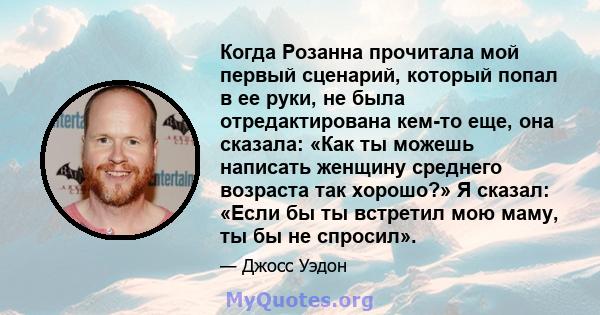 Когда Розанна прочитала мой первый сценарий, который попал в ее руки, не была отредактирована кем-то еще, она сказала: «Как ты можешь написать женщину среднего возраста так хорошо?» Я сказал: «Если бы ты встретил мою маму, ты бы не спросил».

— Джосс Уэдон

MyQuotes.org